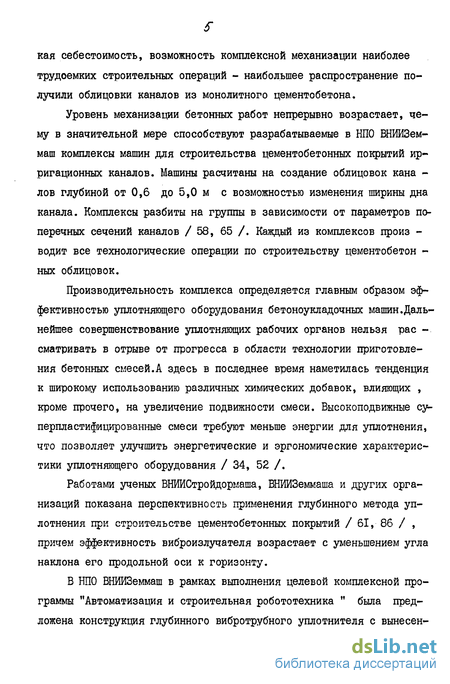 5

кая себестоимость, возможность комплексной механизации наиболее трудоемких строительных операций - наибольшее распространение получили облицовки каналов из монолитного цементобетона.

Уровень механизации бетонных работ непрерывно возрастает, чему в значительной мере способствуют разрабатываемые в НПО ВНИИЗеммаш комплексы машин для строительства цементобетонных покрытий ирригационных каналов. Машины расчитаны на создание облицовок каналов глубиной от 0,6 до 5,0 м с возможностью изменения ширины дна канала. Комплексы разбиты на группы в зависимости от параметров поперечных сечений каналов / 58, 65 /. Каждый из комплексов производит все технологические операции по строительству цементобетонных облицовок.

Производительность комплекса определяется главным образом эффективностью уплотняющего оборудования бетоноукладочных машин.Дальнейшее совершенствование уплотняющих рабочих органов нельзя рассматривать в отрыве от прогресса в области технологии приготовления бетонных смесей.А здесь в последнее время наметилась тенденция к широкому использованию различных химических добавок, влияющих , кроме прочего, на увеличение подвижности смеси. Высокоподвижные суперпластифицированные смеси требуют меньше энергии для уплотнения, что позволяет улучшить энергетические и эргономические характеристики уплотняющего оборудования / 34, 52 /.

Работами ученых ВНИИСтройдормаша, ВНИИЗеммаша и других организаций показана перспективность применения глубинного метода уплотнения при строительстве цементобетонных покрытий / 6I, 86 / , причем эффективность виброизлучателя возрастает с уменьшением угла наклона его продольной оси к горизонту.

В НПО ВНИИЗеммаш в рамках выполнения целевой комплексной программы "Автоматизация и строительная робототехника " была предложена конструкция глубинного вибротрубного уплотнителя с вынесен-

dsLib.net
библиотека диссертаций